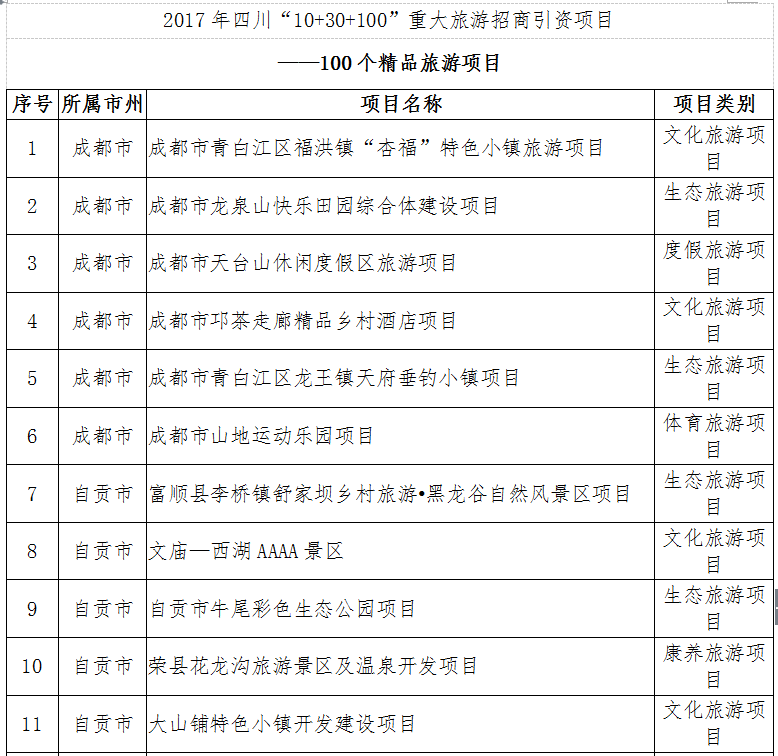 2017 年四川“10+30+100”重大旅游招商引资项目

——100 个精品旅游项目

| 序号 | 所属市州 | 项目名称 | 项目类别 |
|---|---|---|---|
| 1 | 成都市 | 成都市青白江区福洪镇“杏福”特色小镇旅游项目 | 文化旅游项目 |
| 2 | 成都市 | 成都市龙泉山快乐田园综合体建设项目 | 生态旅游项目 |
| 3 | 成都市 | 成都市天台山休闲度假区旅游项目 | 度假旅游项目 |
| 4 | 成都市 | 成都市邛茶走廊精品乡村酒店项目 | 文化旅游项目 |
| 5 | 成都市 | 成都市青白江区龙王镇天府垂钓小镇项目 | 生态旅游项目 |
| 6 | 成都市 | 成都市山地运动乐园项目 | 体育旅游项目 |
| 7 | 自贡市 | 富顺县李桥镇舒家坝乡村旅游•黑龙谷自然风景区项目 | 生态旅游项目 |
| 8 | 自贡市 | 文庙—西湖 AAAA 景区 | 文化旅游项目 |
| 9 | 自贡市 | 自贡市牛尾彩色生态公园项目 | 生态旅游项目 |
| 10 | 自贡市 | 荣县花龙沟旅游景区及温泉开发项目 | 康养旅游项目 |
| 11 | 自贡市 | 大山铺特色小镇开发建设项目 | 文化旅游项目 |